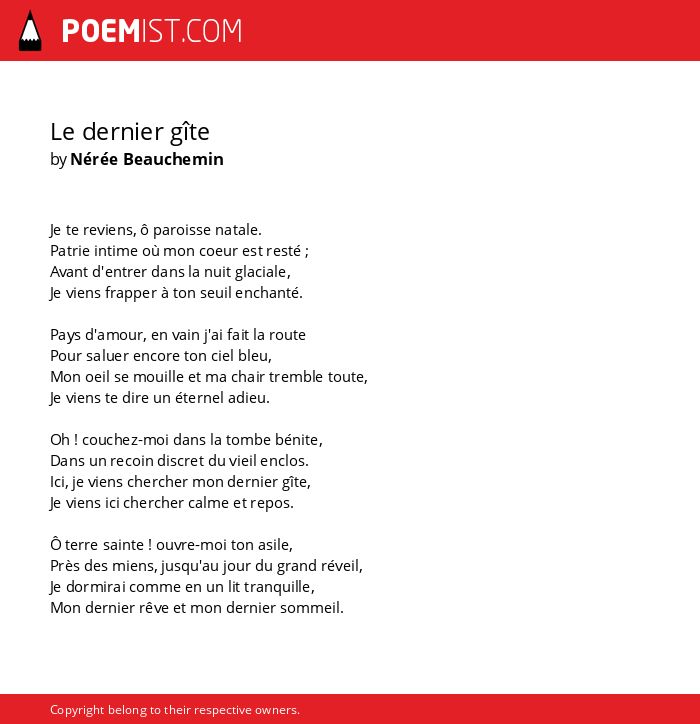 POEMIST.COM

Le dernier gîte
by Nérée Beauchemin

Je te reviens, ô paroisse natale.
Patrie intime où mon coeur est resté ;
Avant d'entrer dans la nuit glaciale,
Je viens frapper à ton seuil enchanté.

Pays d'amour, en vain j'ai fait la route
Pour saluer encore ton ciel bleu,
Mon oeil se mouille et ma chair tremble toute,
Je viens te dire un éternel adieu.

Oh ! couchez-moi dans la tombe bénite,
Dans un recoin discret du vieil enclos.
Ici, je viens chercher mon dernier gîte,
Je viens ici chercher calme et repos.

Ô terre sainte ! ouvre-moi ton asile,
Près des miens, jusqu'au jour du grand réveil,
Je dormirai comme en un lit tranquille,
Mon dernier rêve et mon dernier sommeil.

Copyright belong to their respective owners.